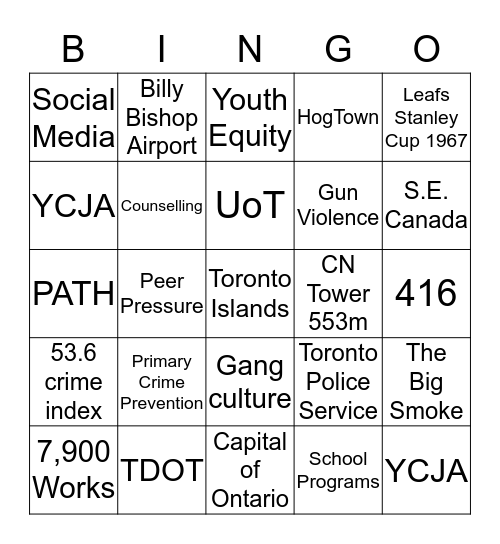 | B | I | N | G | O |
|---|---|---|---|---|
| Social Media | Billy Bishop Airport | Youth Equity | HogTown | Leafs Stanley Cup 1967 |
| YCJA | Counselling | UoT | Gun Violence | S.E. Canada |
| PATH | Peer Pressure | Toronto Islands | CN Tower 553m | 416 |
| 53.6 crime index | Primary Crime Prevention | Gang culture | Toronto Police Service | The Big Smoke |
| 7,900 Works | TDOT | Capital of Ontario | School Programs | YCJA |